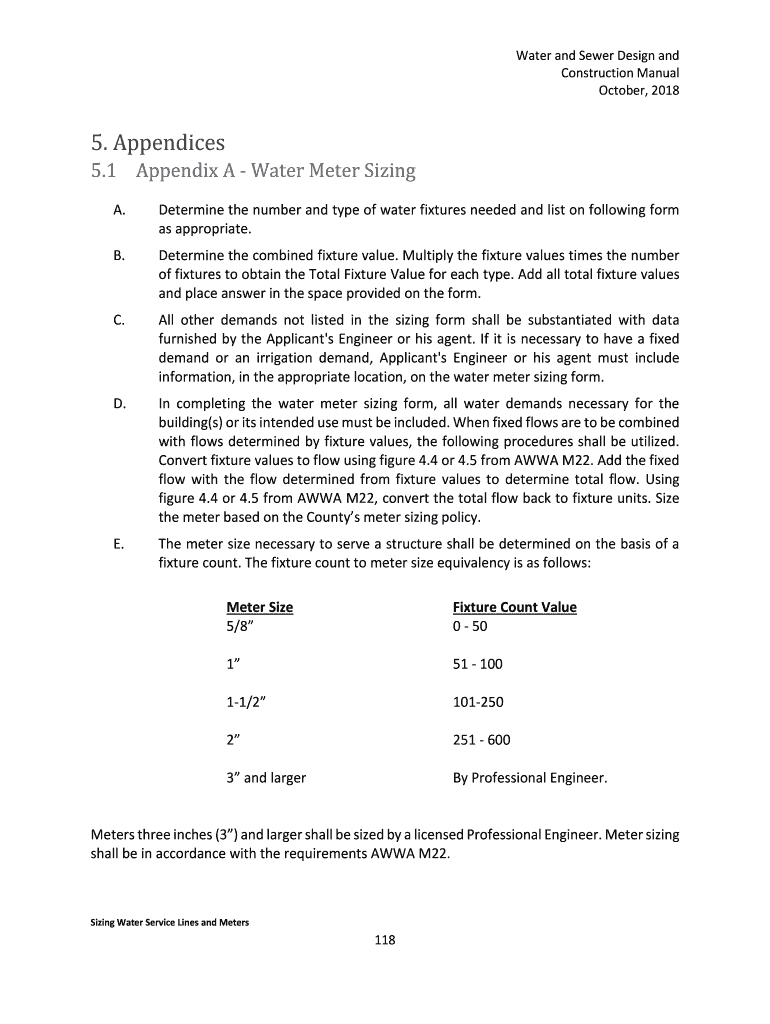 Water and Sewer Design and Construction Manual
October, 2018

5. Appendices
5.1 Appendix A - Water Meter Sizing

A. Determine the number and type of water fixtures needed and list on following form as appropriate.

B. Determine the combined fixture value. Multiply the fixture values times the number of fixtures to obtain the Total Fixture Value for each type. Add all total fixture values and place answer in the space provided on the form.

C. All other demands not listed in the sizing form shall be substantiated with data furnished by the Applicant's Engineer or his agent. If it is necessary to have a fixed demand or an irrigation demand, Applicant's Engineer or his agent must include information, in the appropriate location, on the water meter sizing form.

D. In completing the water meter sizing form, all water demands necessary for the building(s) or its intended use must be included. When fixed flows are to be combined with flows determined by fixture values, the following procedures shall be utilized. Convert fixture values to flow using figure 4.4 or 4.5 from AWWA M22. Add the fixed flow with the flow determined from fixture values to determine total flow. Using figure 4.4 or 4.5 from AWWA M22, convert the total flow back to fixture units. Size the meter based on the County's meter sizing policy.

E. The meter size necessary to serve a structure shall be determined on the basis of a fixture count. The fixture count to meter size equivalency is as follows:

| Meter Size | Fixture Count Value |
|---|---|
| 5/8" | 0 - 50 |
| 1" | 51 - 100 |
| 1-1/2" | 101-250 |
| 2" | 251 - 600 |
| 3" and larger | By Professional Engineer. |

Meters three inches (3") and larger shall be sized by a licensed Professional Engineer. Meter sizing shall be in accordance with the requirements AWWA M22.

Sizing Water Service Lines and Meters
118